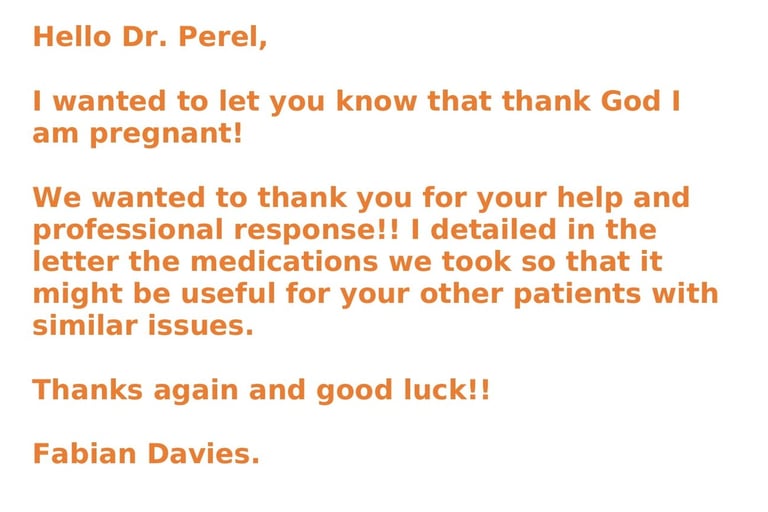 Hello Dr. Perel,

I wanted to let you know that thank God I am pregnant!

We wanted to thank you for your help and professional response!! I detailed in the letter the medications we took so that it might be useful for your other patients with similar issues.

Thanks again and good luck!!

Fabian Davies.